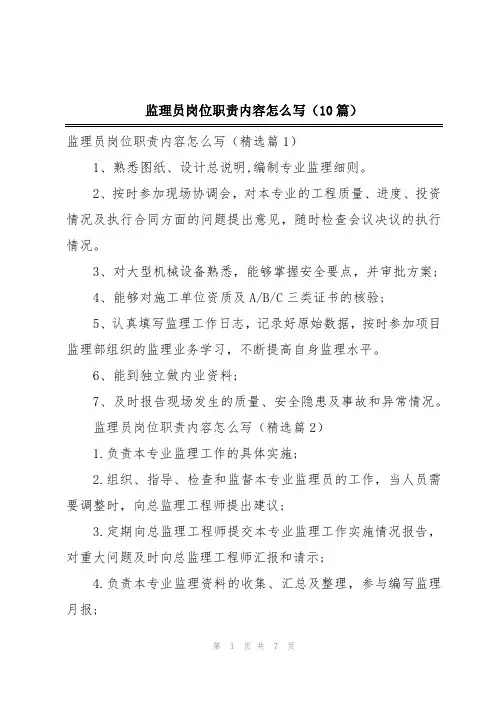 监理员岗位职责内容怎么写（10篇）

监理员岗位职责内容怎么写（精选篇1）

1、熟悉图纸、设计总说明,编制专业监理细则。

2、按时参加现场协调会，对本专业的工程质量、进度、投资情况及执行合同方面的问题提出意见，随时检查会议决议的执行情况。

3、对大型机械设备熟悉，能够掌握安全要点，并审批方案；

4、能够对施工单位资质及A/B/C三类证书的核验；

5、认真填写监理工作日志，记录好原始数据，按时参加项目监理部组织的监理业务学习，不断提高自身监理水平。

6、能到独立做内业资料；

7、及时报告现场发生的质量、安全隐患及事故和异常情况。

监理员岗位职责内容怎么写（精选篇2）

1.负责本专业监理工作的具体实施；

2.组织、指导、检查和监督本专业监理员的工作，当人员需要调整时，向总监理工程师提出建议；

3.定期向总监理工程师提交本专业监理工作实施情况报告，对重大问题及时向总监理工程师汇报和请示；

4.负责本专业监理资料的收集、汇总及整理，参与编写监理月报；

第 1 页 共 7 页